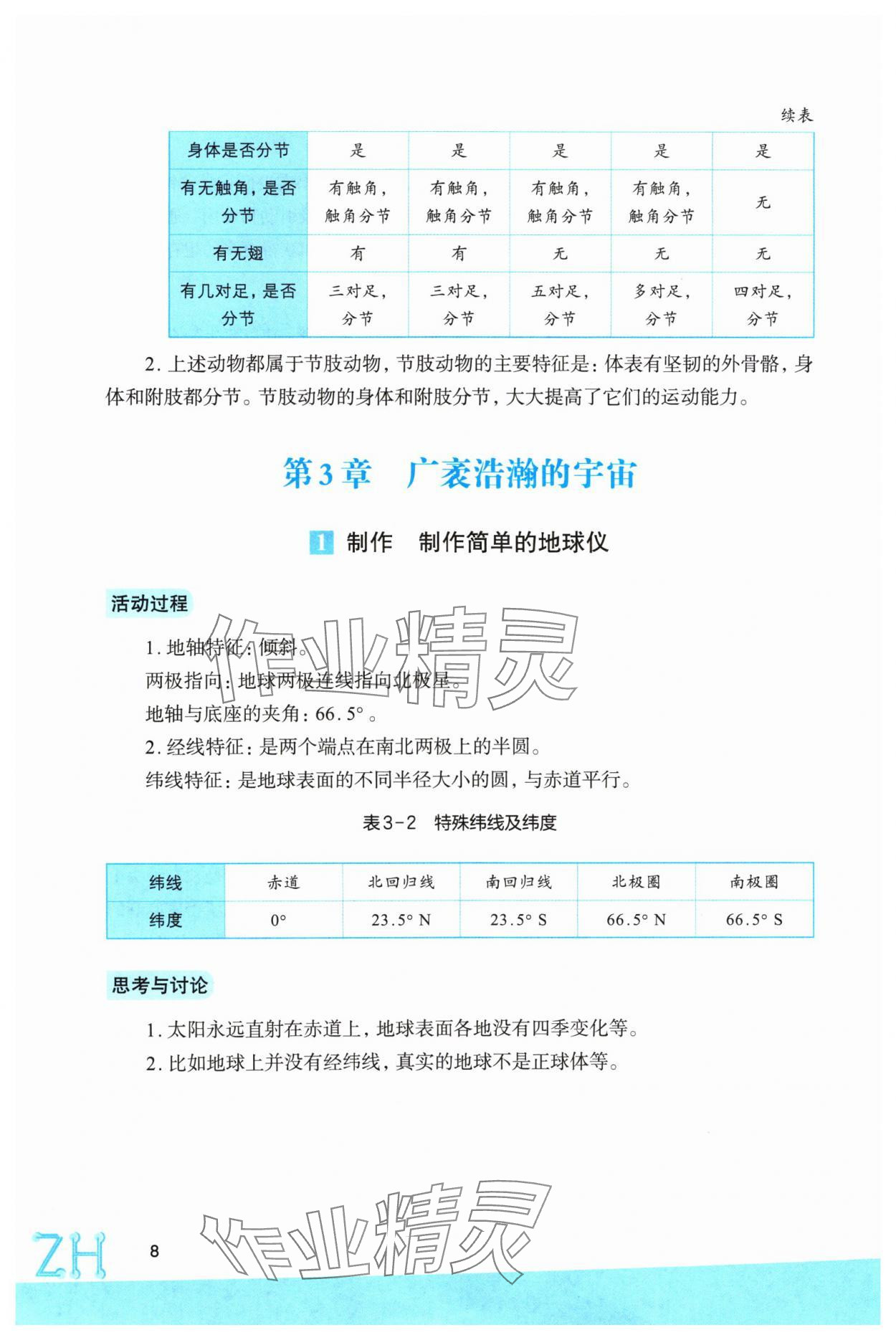 续表

| 身体是否分节 | 是 | 是 | 是 | 是 | 是 |
|---|---|---|---|---|---|
| 有无触角，是否分节 | 有触角，触角分节 | 有触角，触角分节 | 有触角，触角分节 | 有触角，触角分节 | 无 |
| 有无翅 | 有 | 有 | 无 | 无 | 无 |
| 有几对足，是否分节 | 三对足，分节 | 三对足，分节 | 五对足，分节 | 多对足，分节 | 四对足，分节 |

2. 上述动物都属于节肢动物，节肢动物的主要特征是：体表有坚韧的外骨骼，身体和附肢都分节。节肢动物的身体和附肢分节，大大提高了它们的运动能力。

第3章　广袤浩瀚的宇宙

1 制作　制作简单的地球仪

活动过程

1. 地轴特征：倾斜。
两极指向：地球两极连线指向北极星。
地轴与底座的夹角：66.5°。
2. 经线特征：是两个端点在南北两极上的半圆。
纬线特征：是地球表面的不同半径大小的圆，与赤道平行。

表3-2　特殊纬线及纬度

| 纬线 | 赤道 | 北回归线 | 南回归线 | 北极圈 | 南极圈 |
|---|---|---|---|---|---|
| 纬度 | 0° | 23.5° N | 23.5° S | 66.5° N | 66.5° S |

思考与讨论

1. 太阳永远直射在赤道上，地球表面各地没有四季变化等。
2. 比如地球上并没有经纬线，真实的地球不是正球体等。

作业精灵

ZH 8

作业精灵